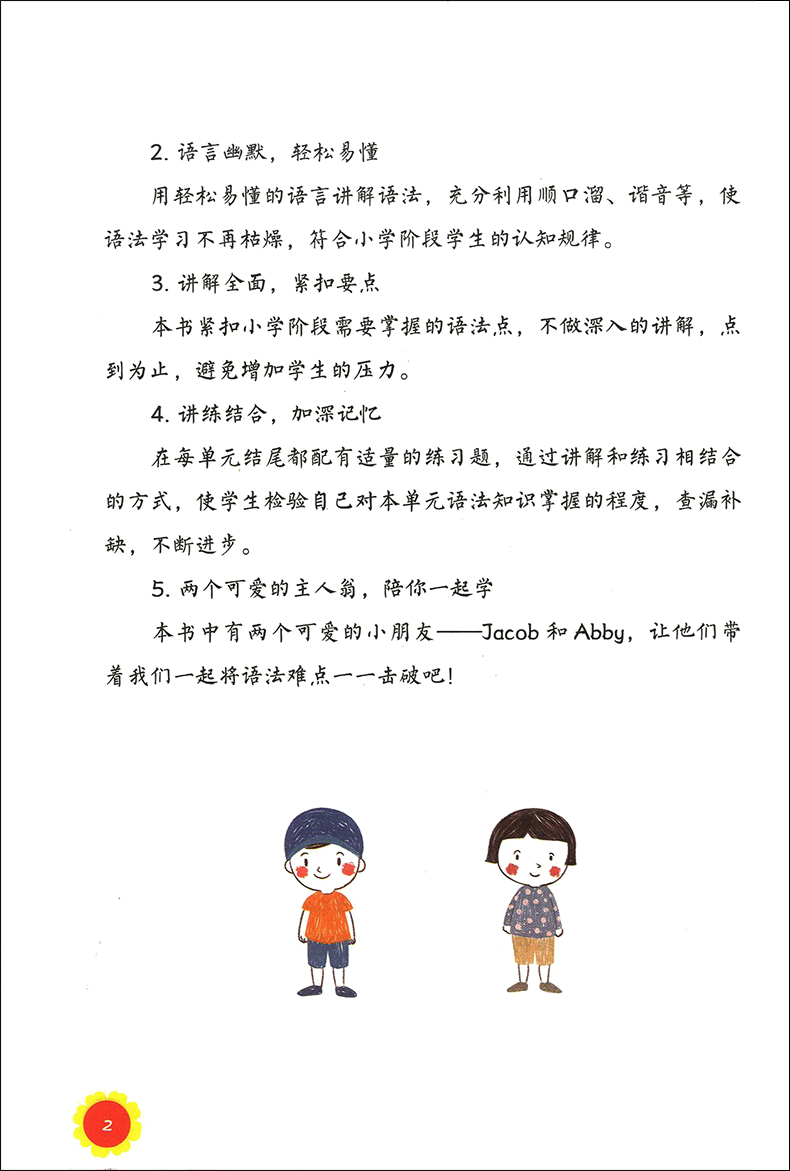 2. 语言幽默，轻松易懂

用轻松易懂的语言讲解语法，充分利用顺口溜、谐音等，使语法学习不再枯燥，符合小学阶段学生的认知规律。

3. 讲解全面，紧扣要点

本书紧扣小学阶段需要掌握的语法点，不做深入的讲解，点到为止，避免增加学生的压力。

4. 讲练结合，加深记忆

在每单元结尾都配有适量的练习题，通过讲解和练习相结合的方式，使学生检验自己对本单元语法知识掌握的程度，查漏补缺，不断进步。

5. 两个可爱的主人翁，陪你一起学

本书中有两个可爱的小朋友——Jacob 和 Abby，让他们带着我们一起将语法难点一一击破吧！

2